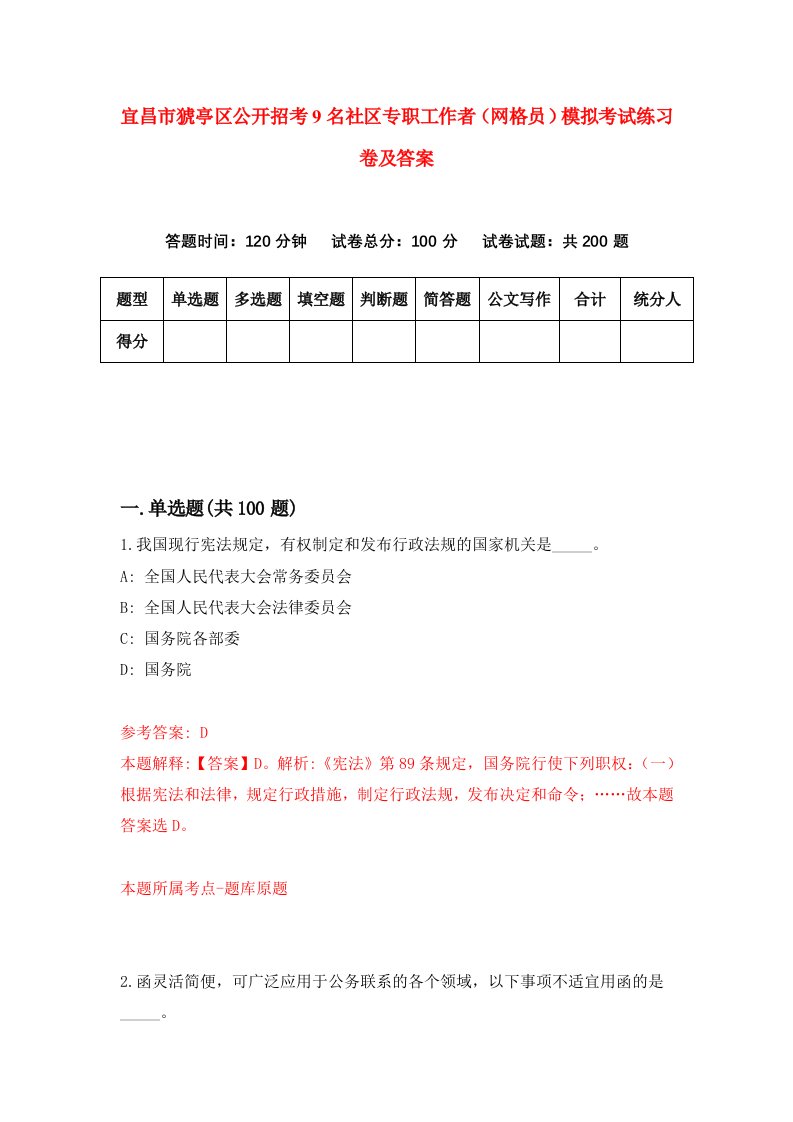 宜昌市猇亭区公开招考9名社区专职工作者（网格员）模拟考试练习卷及答案

答题时间：120分钟　试卷总分：100分　试卷试题：共200题

| 题型 | 单选题 | 多选题 | 填空题 | 判断题 | 简答题 | 公文写作 | 合计 | 统分人 |
|---|---|---|---|---|---|---|---|---|
| 得分 | | | | | | | | |

一.单选题(共100题)

1.我国现行宪法规定，有权制定和发布行政法规的国家机关是_____。
A: 全国人民代表大会常务委员会
B: 全国人民代表大会法律委员会
C: 国务院各部委
D: 国务院

参考答案: D
本题解释:【答案】D。解析:《宪法》第89条规定，国务院行使下列职权:（一）根据宪法和法律，规定行政措施，制定行政法规，发布决定和命令；……故本题答案选D。

本题所属考点-题库原题

2.函灵活简便，可广泛应用于公务联系的各个领域，以下事项不适宜用函的是_____。